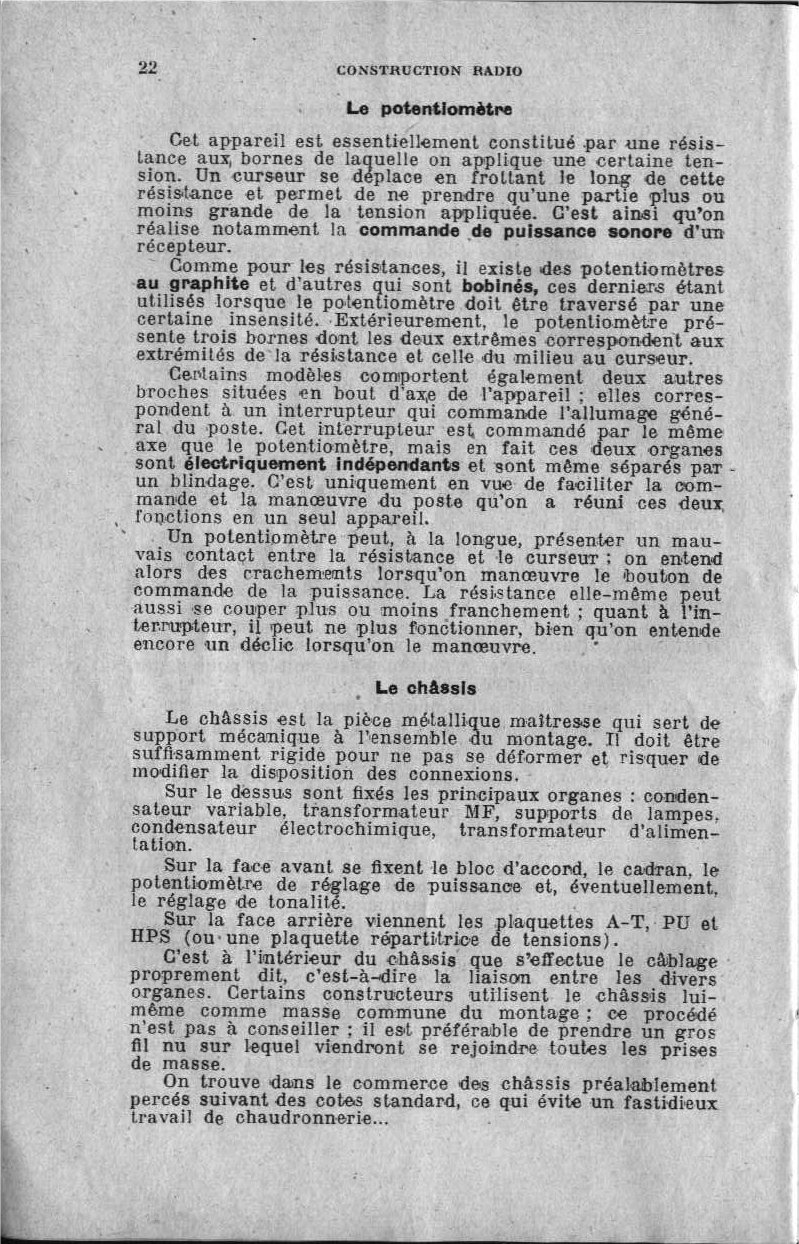 22 CONSTRUCTION RADIO

Le potentiomètre

Cet appareil est essentiellement constitué par une résistance aux bornes de laquelle on applique une certaine tension. Un curseur se déplace en frottant le long de cette résistance et permet de ne prendre qu'une partie plus ou moins grande de la tension appliquée. C'est ainsi qu'on réalise notamment la commande de puissance sonore d'un récepteur.

Comme pour les résistances, il existe des potentiomètres au graphite et d'autres qui sont bobinés, ces derniers étant utilisés lorsque le potentiomètre doit être traversé par une certaine insensité. Extérieurement, le potentiomètre présente trois bornes dont les deux extrêmes correspondent aux extrémités de la résistance et celle du milieu au curseur.

Certains modèles comportent également deux autres broches situées en bout d'axe de l'appareil ; elles correspondent à un interrupteur qui commande l'allumage général du poste. Cet interrupteur est commandé par le même axe que le potentiomètre, mais en fait ces deux organes sont électriquement indépendants et sont même séparés par un blindage. C'est uniquement en vue de faciliter la commande et la manœuvre du poste qu'on a réuni ces deux fonctions en un seul appareil.

Un potentiomètre peut, à la longue, présenter un mauvais contact entre la résistance et le curseur ; on entend alors des crachements lorsqu'on manœuvre le bouton de commande de la puissance. La résistance elle-même peut aussi se couper plus ou moins franchement ; quant à l'interrupteur, il peut ne plus fonctionner, bien qu'on entende encore un déclic lorsqu'on le manœuvre.

Le châssis

Le châssis est la pièce métallique maîtresse qui sert de support mécanique à l'ensemble du montage. Il doit être suffisamment rigide pour ne pas se déformer et risquer de modifier la disposition des connexions.

Sur le dessus sont fixés les principaux organes : condensateur variable, transformateur MF, supports de lampes, condensateur électrochimique, transformateur d'alimentation.

Sur la face avant se fixent le bloc d'accord, le cadran, le potentiomètre de réglage de puissance et, éventuellement, le réglage de tonalité.

Sur la face arrière viennent les plaquettes A-T, PU et HPS (ou une plaquette répartitrice de tensions).

C'est à l'intérieur du châssis que s'effectue le câblage proprement dit, c'est-à-dire la liaison entre les divers organes. Certains constructeurs utilisent le châssis lui-même comme masse commune du montage ; ce procédé n'est pas à conseiller ; il est préférable de prendre un gros fil nu sur lequel viendront se rejoindre toutes les prises de masse.

On trouve dans le commerce des châssis préalablement percés suivant des cotes standard, ce qui évite un fastidieux travail de chaudronnerie...